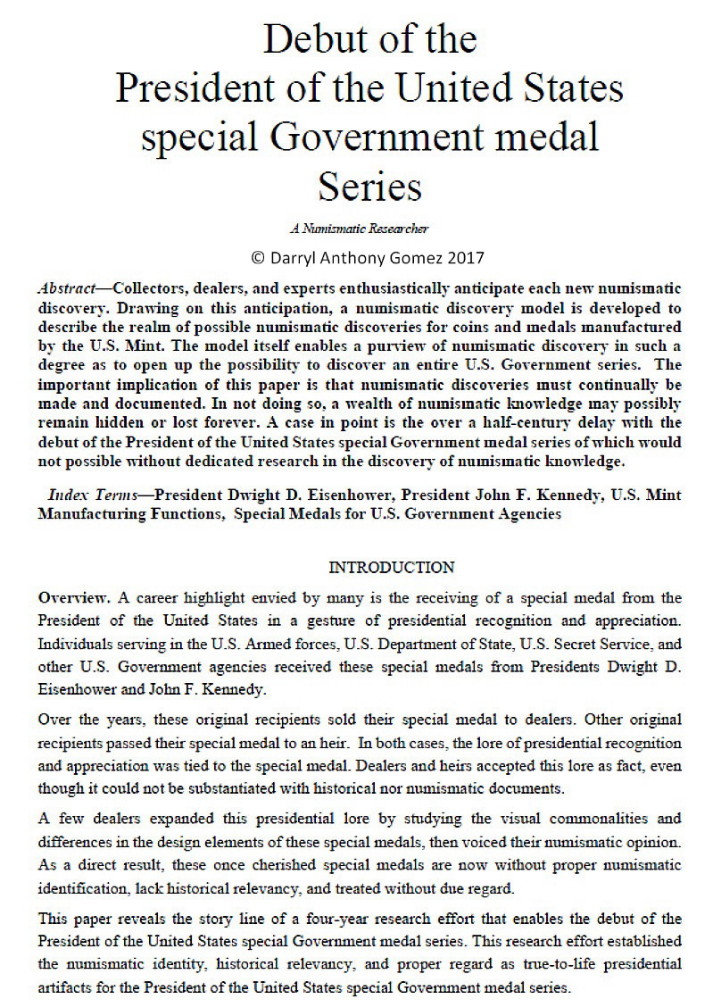 Debut of the President of the United States special Government medal Series

A Numismatic Researcher

© Darryl Anthony Gomez 2017

Abstract—Collectors, dealers, and experts enthusiastically anticipate each new numismatic discovery. Drawing on this anticipation, a numismatic discovery model is developed to describe the realm of possible numismatic discoveries for coins and medals manufactured by the U.S. Mint. The model itself enables a purview of numismatic discovery in such a degree as to open up the possibility to discover an entire U.S. Government series. The important implication of this paper is that numismatic discoveries must continually be made and documented. In not doing so, a wealth of numismatic knowledge may possibly remain hidden or lost forever. A case in point is the over a half-century delay with the debut of the President of the United States special Government medal series of which would not possible without dedicated research in the discovery of numismatic knowledge.

Index Terms—President Dwight D. Eisenhower, President John F. Kennedy, U.S. Mint Manufacturing Functions, Special Medals for U.S. Government Agencies

INTRODUCTION

Overview. A career highlight envied by many is the receiving of a special medal from the President of the United States in a gesture of presidential recognition and appreciation. Individuals serving in the U.S. Armed forces, U.S. Department of State, U.S. Secret Service, and other U.S. Government agencies received these special medals from Presidents Dwight D. Eisenhower and John F. Kennedy.

Over the years, these original recipients sold their special medal to dealers. Other original recipients passed their special medal to an heir. In both cases, the lore of presidential recognition and appreciation was tied to the special medal. Dealers and heirs accepted this lore as fact, even though it could not be substantiated with historical nor numismatic documents.

A few dealers expanded this presidential lore by studying the visual commonalities and differences in the design elements of these special medals, then voiced their numismatic opinion. As a direct result, these once cherished special medals are now without proper numismatic identification, lack historical relevancy, and treated without due regard.

This paper reveals the story line of a four-year research effort that enables the debut of the President of the United States special Government medal series. This research effort established the numismatic identity, historical relevancy, and proper regard as true-to-life presidential artifacts for the President of the United States special Government medal series.